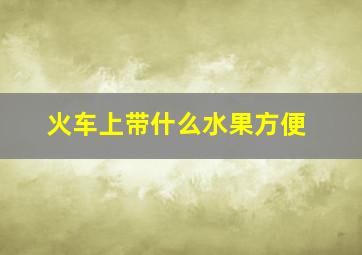 火车上带什么水果方便